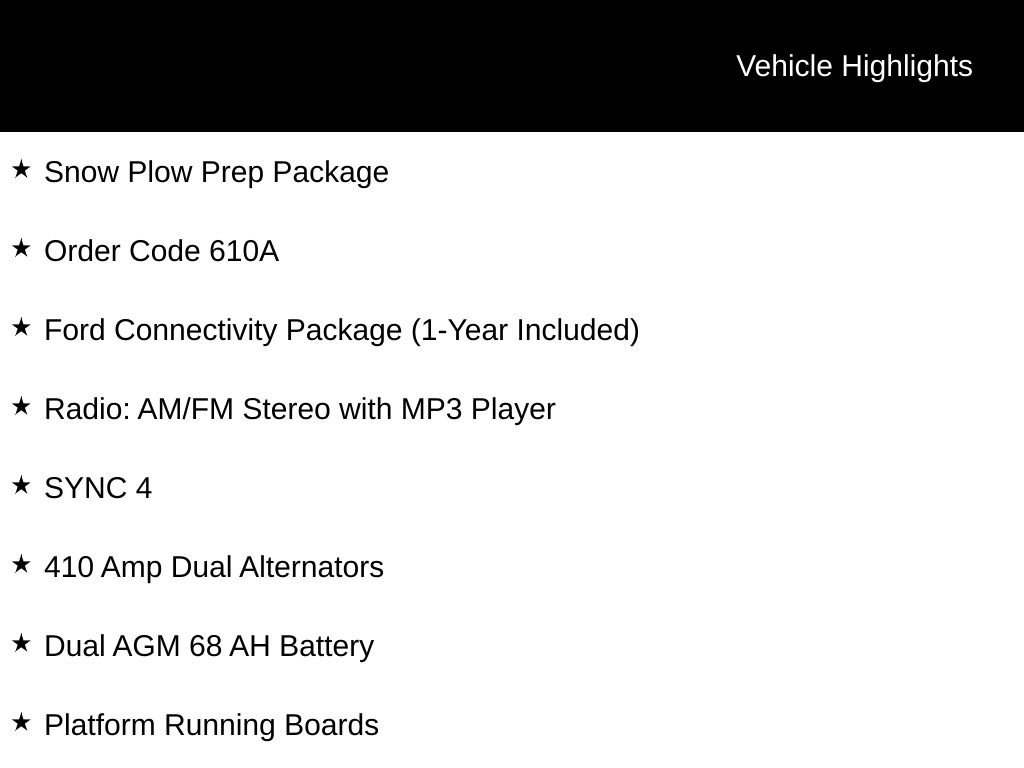 Vehicle Highlights

★ Snow Plow Prep Package

★ Order Code 610A

★ Ford Connectivity Package (1-Year Included)

★ Radio: AM/FM Stereo with MP3 Player

★ SYNC 4

★ 410 Amp Dual Alternators

★ Dual AGM 68 AH Battery

★ Platform Running Boards